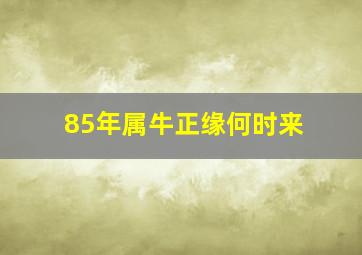 85年属牛正缘何时来